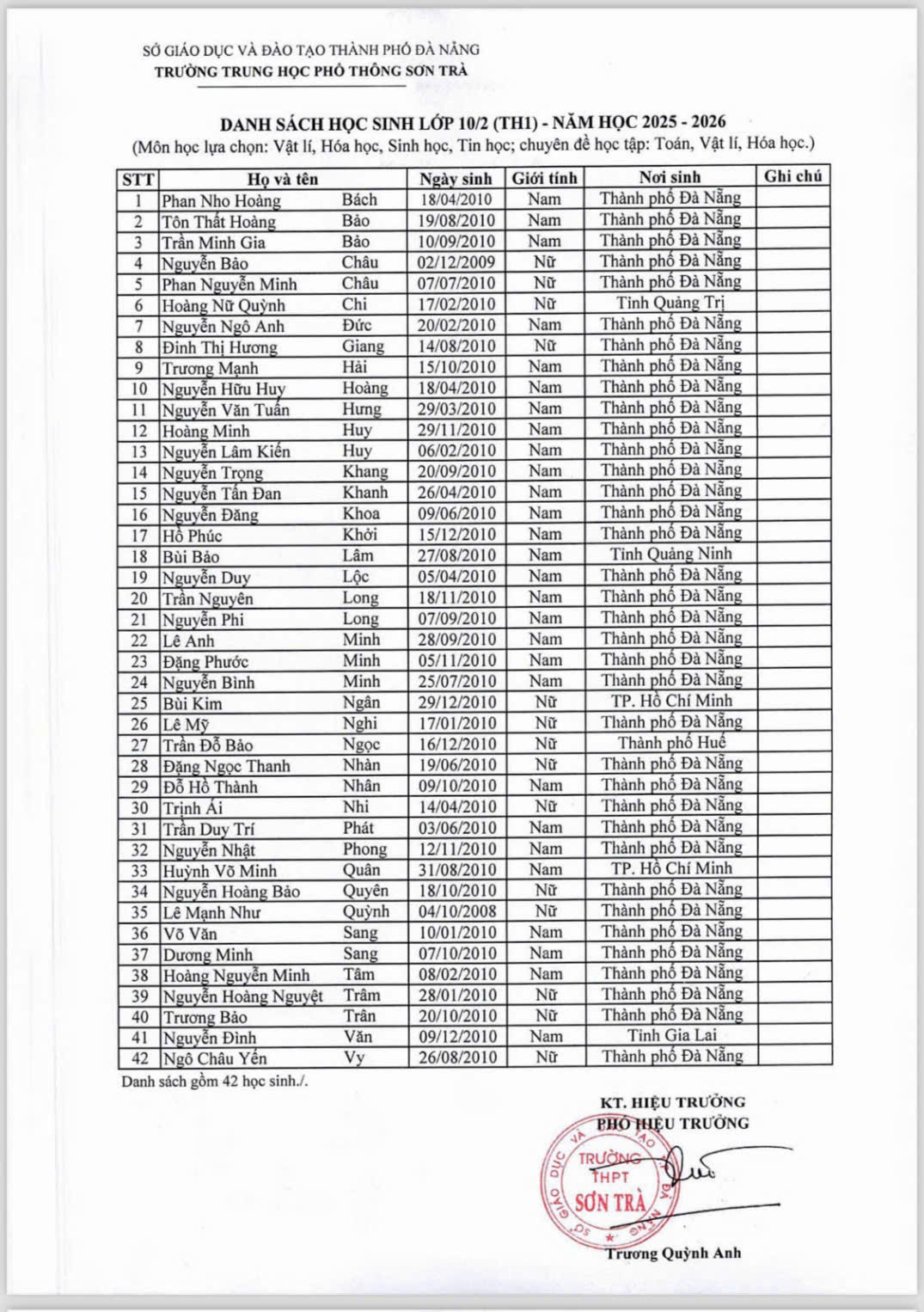 SỞ GIÁO DỤC VÀ ĐÀO TẠO THÀNH PHỐ ĐÀ NẴNG
TRƯỜNG TRUNG HỌC PHỔ THÔNG SƠN TRÀ

DANH SÁCH HỌC SINH LỚP 10/2 (TH1) - NĂM HỌC 2025 - 2026
(Môn học lựa chọn: Vật lí, Hóa học, Sinh học, Tin học; chuyên đề học tập: Toán, Vật lí, Hóa học.)

| STT | Họ và tên | | Ngày sinh | Giới tính | Nơi sinh | Ghi chú |
|---|---|---|---|---|---|---|
| 1 | Phan Nho Hoàng | Bách | 18/04/2010 | Nam | Thành phố Đà Nẵng | |
| 2 | Tôn Thất Hoàng | Bảo | 19/08/2010 | Nam | Thành phố Đà Nẵng | |
| 3 | Trần Minh Gia | Bảo | 10/09/2010 | Nam | Thành phố Đà Nẵng | |
| 4 | Nguyễn Bảo | Châu | 02/12/2009 | Nữ | Thành phố Đà Nẵng | |
| 5 | Phan Nguyễn Minh | Châu | 07/07/2010 | Nữ | Thành phố Đà Nẵng | |
| 6 | Hoàng Nữ Quỳnh | Chi | 17/02/2010 | Nữ | Tỉnh Quảng Trị | |
| 7 | Nguyễn Ngô Anh | Đức | 20/02/2010 | Nam | Thành phố Đà Nẵng | |
| 8 | Đinh Thị Hương | Giang | 14/08/2010 | Nữ | Thành phố Đà Nẵng | |
| 9 | Trương Mạnh | Hải | 15/10/2010 | Nam | Thành phố Đà Nẵng | |
| 10 | Nguyễn Hữu Huy | Hoàng | 18/04/2010 | Nam | Thành phố Đà Nẵng | |
| 11 | Nguyễn Văn Tuấn | Hưng | 29/03/2010 | Nam | Thành phố Đà Nẵng | |
| 12 | Hoàng Minh | Huy | 29/11/2010 | Nam | Thành phố Đà Nẵng | |
| 13 | Nguyễn Lâm Kiến | Huy | 06/02/2010 | Nam | Thành phố Đà Nẵng | |
| 14 | Nguyễn Trọng | Khang | 20/09/2010 | Nam | Thành phố Đà Nẵng | |
| 15 | Nguyễn Tấn Đan | Khanh | 26/04/2010 | Nam | Thành phố Đà Nẵng | |
| 16 | Nguyễn Đăng | Khoa | 09/06/2010 | Nam | Thành phố Đà Nẵng | |
| 17 | Hồ Phúc | Khởi | 15/12/2010 | Nam | Thành phố Đà Nẵng | |
| 18 | Bùi Bảo | Lâm | 27/08/2010 | Nam | Tỉnh Quảng Ninh | |
| 19 | Nguyễn Duy | Lộc | 05/04/2010 | Nam | Thành phố Đà Nẵng | |
| 20 | Trần Nguyên | Long | 18/11/2010 | Nam | Thành phố Đà Nẵng | |
| 21 | Nguyễn Phi | Long | 07/09/2010 | Nam | Thành phố Đà Nẵng | |
| 22 | Lê Anh | Minh | 28/09/2010 | Nam | Thành phố Đà Nẵng | |
| 23 | Đặng Phước | Minh | 05/11/2010 | Nam | Thành phố Đà Nẵng | |
| 24 | Nguyễn Bình | Minh | 25/07/2010 | Nam | Thành phố Đà Nẵng | |
| 25 | Bùi Kim | Ngân | 29/12/2010 | Nữ | TP. Hồ Chí Minh | |
| 26 | Lê Mỹ | Nghi | 17/01/2010 | Nữ | Thành phố Đà Nẵng | |
| 27 | Trần Đỗ Bảo | Ngọc | 16/12/2010 | Nữ | Thành phố Huế | |
| 28 | Đặng Ngọc Thanh | Nhàn | 19/06/2010 | Nữ | Thành phố Đà Nẵng | |
| 29 | Đỗ Hồ Thành | Nhân | 09/10/2010 | Nam | Thành phố Đà Nẵng | |
| 30 | Trịnh Ái | Nhi | 14/04/2010 | Nữ | Thành phố Đà Nẵng | |
| 31 | Trần Duy Trí | Phát | 03/06/2010 | Nam | Thành phố Đà Nẵng | |
| 32 | Nguyễn Nhật | Phong | 12/11/2010 | Nam | Thành phố Đà Nẵng | |
| 33 | Huỳnh Võ Minh | Quân | 31/08/2010 | Nam | TP. Hồ Chí Minh | |
| 34 | Nguyễn Hoàng Bảo | Quyên | 18/10/2010 | Nữ | Thành phố Đà Nẵng | |
| 35 | Lê Mạnh Như | Quỳnh | 04/10/2008 | Nữ | Thành phố Đà Nẵng | |
| 36 | Võ Văn | Sang | 10/01/2010 | Nam | Thành phố Đà Nẵng | |
| 37 | Dương Minh | Sang | 07/10/2010 | Nam | Thành phố Đà Nẵng | |
| 38 | Hoàng Nguyễn Minh | Tâm | 08/02/2010 | Nam | Thành phố Đà Nẵng | |
| 39 | Nguyễn Hoàng Nguyệt | Trâm | 28/01/2010 | Nữ | Thành phố Đà Nẵng | |
| 40 | Trương Bảo | Trân | 20/10/2010 | Nữ | Thành phố Đà Nẵng | |
| 41 | Nguyễn Đình | Văn | 09/12/2010 | Nam | Tỉnh Gia Lai | |
| 42 | Ngô Châu Yến | Vy | 26/08/2010 | Nữ | Thành phố Đà Nẵng | |

Danh sách gồm 42 học sinh./.

KT. HIỆU TRƯỞNG
PHÓ HIỆU TRƯỞNG

SỞ GIÁO DỤC VÀ ĐÀO TẠO ĐÀ NẴNG
TRƯỜNG THPT SƠN TRÀ

Trương Quỳnh Anh